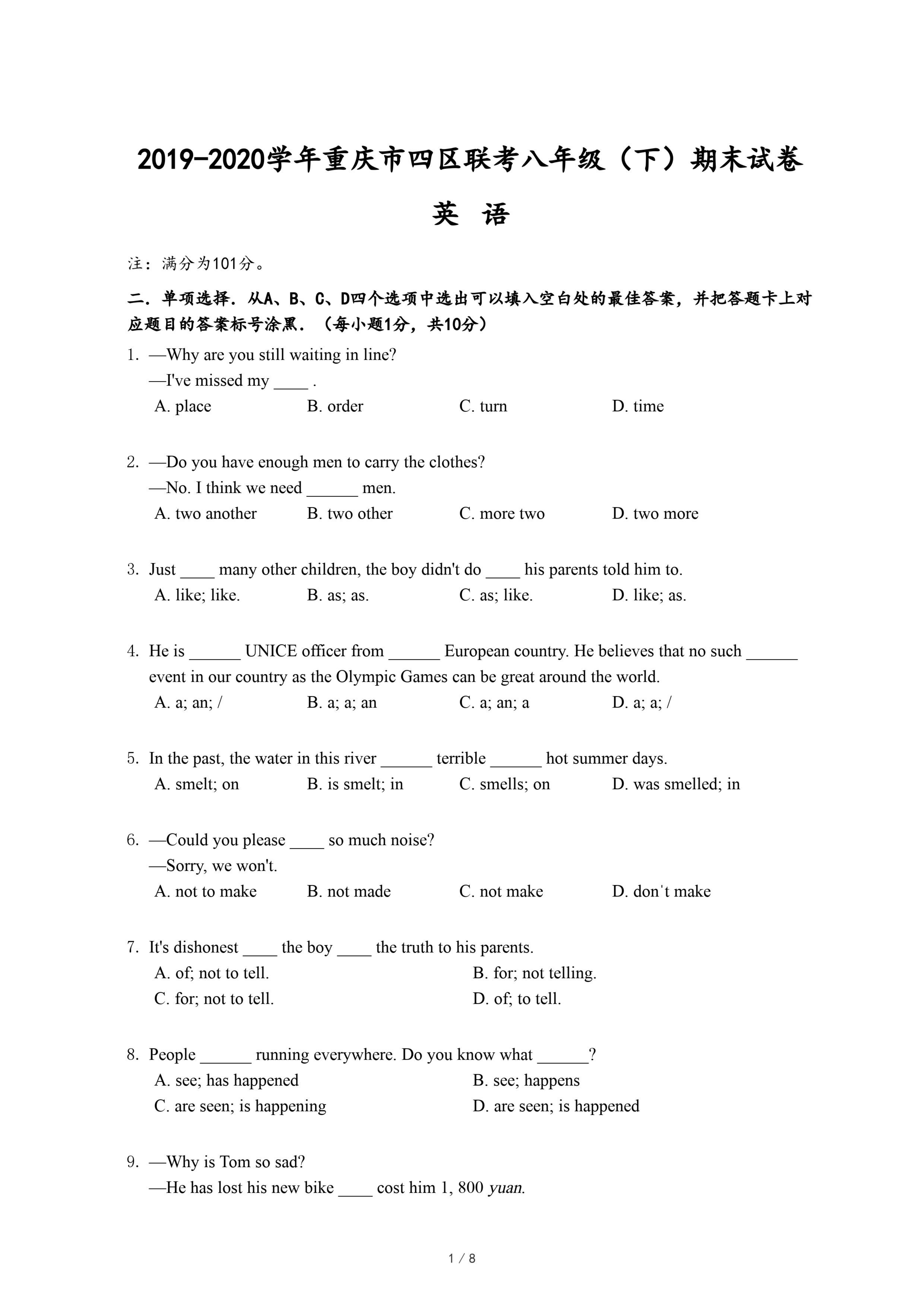 2019-2020学年重庆市四区联考八年级（下）期末试卷

英 语

注：满分为101分。

二．单项选择．从A、B、C、D四个选项中选出可以填入空白处的最佳答案，并把答题卡上对应题目的答案标号涂黑．（每小题1分，共10分）

1. —Why are you still waiting in line?
—I've missed my ____ .
A. place B. order C. turn D. time

2. —Do you have enough men to carry the clothes?
—No. I think we need ______ men.
A. two another B. two other C. more two D. two more

3. Just ____ many other children, the boy didn't do ____ his parents told him to.
A. like; like. B. as; as. C. as; like. D. like; as.

4. He is ______ UNICE officer from ______ European country. He believes that no such ______ event in our country as the Olympic Games can be great around the world.
A. a; an; / B. a; a; an C. a; an; a D. a; a; /

5. In the past, the water in this river ______ terrible ______ hot summer days.
A. smelt; on B. is smelt; in C. smells; on D. was smelled; in

6. —Could you please ____ so much noise?
—Sorry, we won't.
A. not to make B. not made C. not make D. don't make

7. It's dishonest ____ the boy ____ the truth to his parents.
A. of; not to tell. B. for; not telling.
C. for; not to tell. D. of; to tell.

8. People ______ running everywhere. Do you know what ______?
A. see; has happened B. see; happens
C. are seen; is happening D. are seen; is happened

9. —Why is Tom so sad?
—He has lost his new bike ____ cost him 1, 800 yuan.

1 / 8